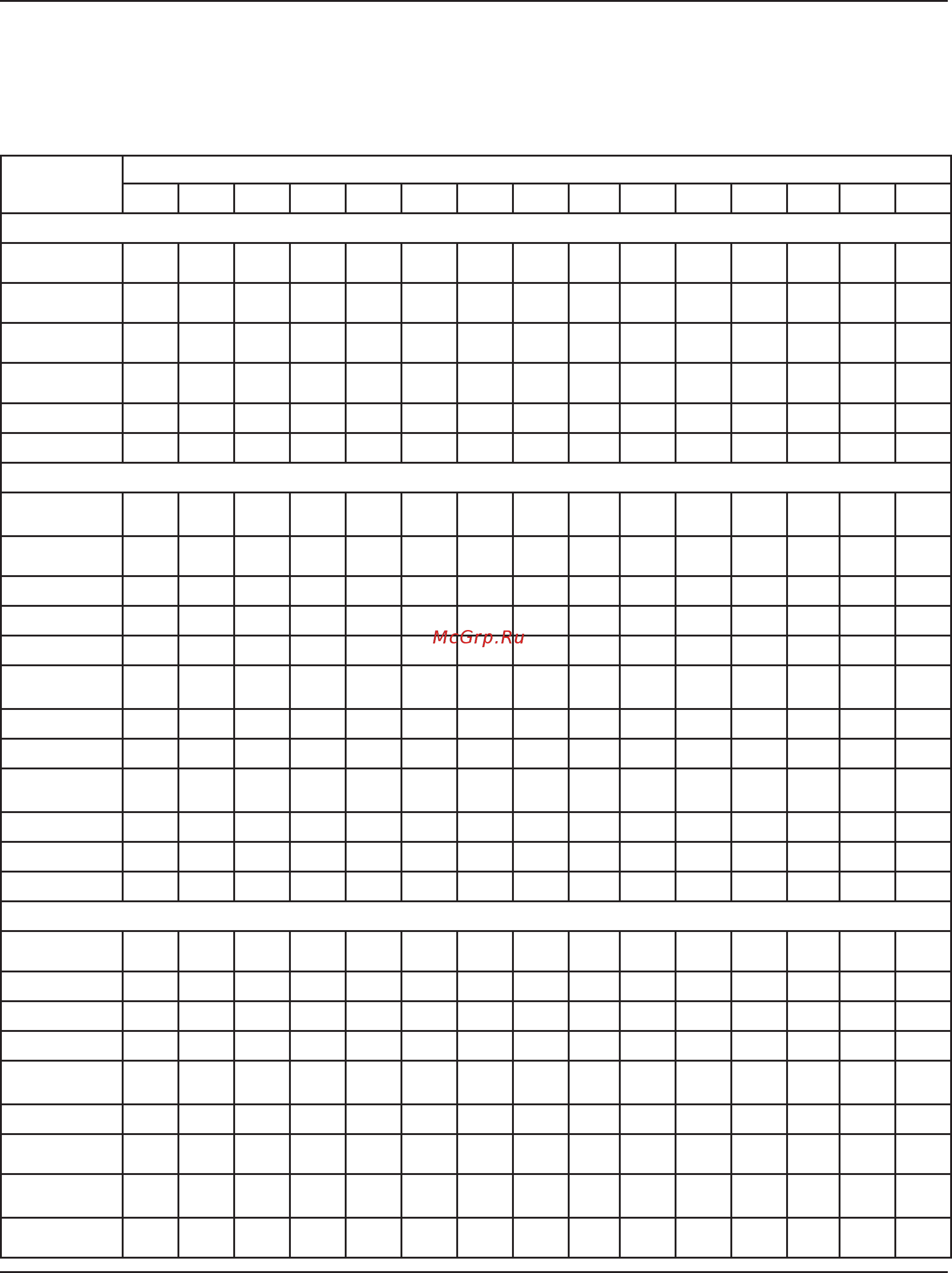 McGrp.Ru